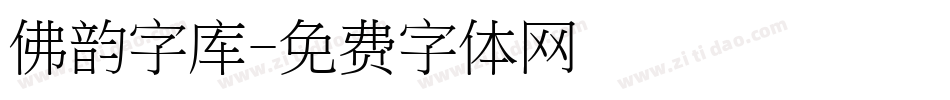 佛韵字库-免费字体网

www.zitidao.com